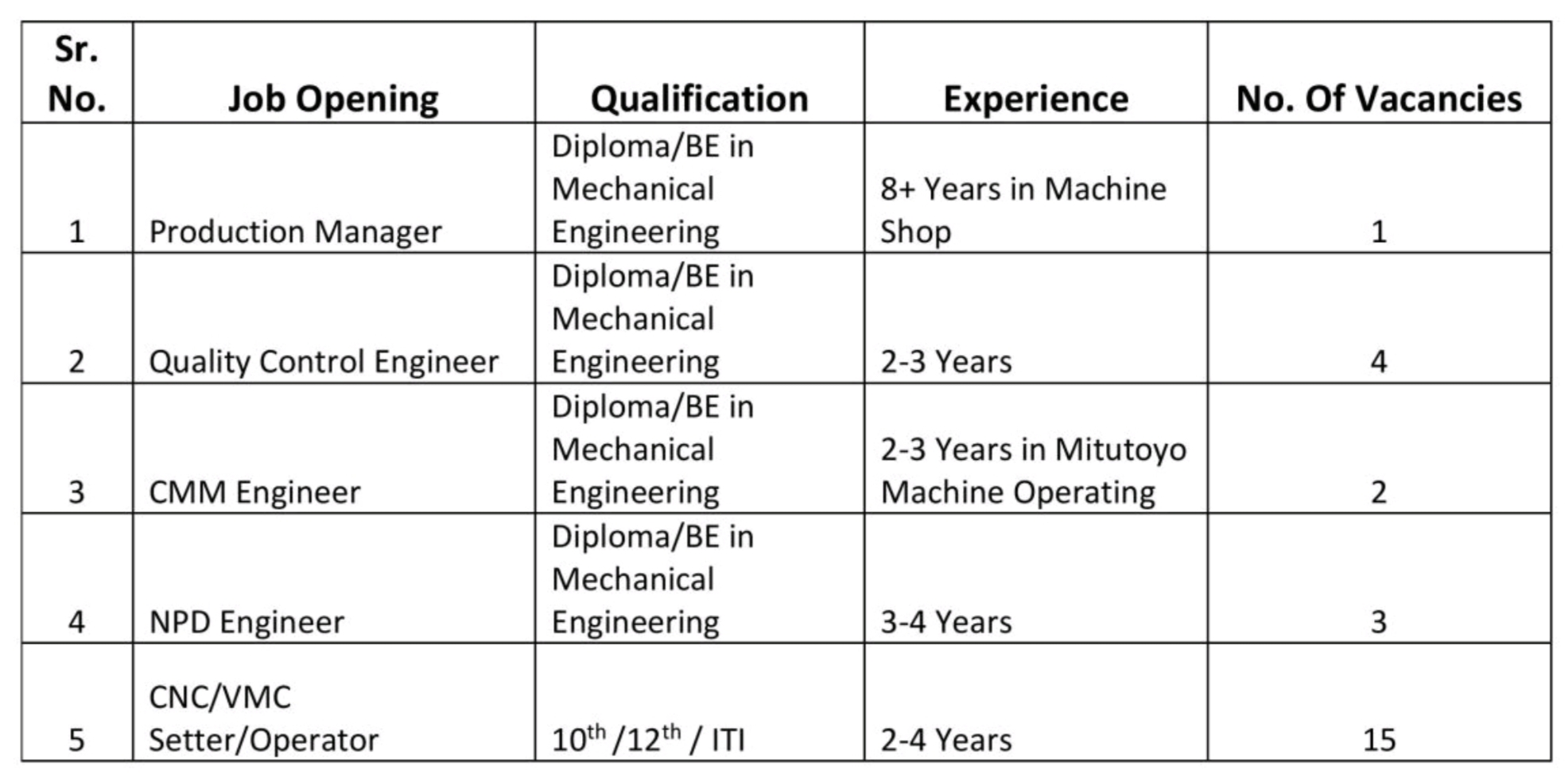 | Sr. No. | Job Opening | Qualification | Experience | No. Of Vacancies |
|---|---|---|---|---|
| 1 | Production Manager | Diploma/BE in Mechanical Engineering | 8+ Years in Machine Shop | 1 |
| 2 | Quality Control Engineer | Diploma/BE in Mechanical Engineering | 2-3 Years | 4 |
| 3 | CMM Engineer | Diploma/BE in Mechanical Engineering | 2-3 Years in Mitutoyo Machine Operating | 2 |
| 4 | NPD Engineer | Diploma/BE in Mechanical Engineering | 3-4 Years | 3 |
| 5 | CNC/VMC Setter/Operator | 10th /12th / ITI | 2-4 Years | 15 |